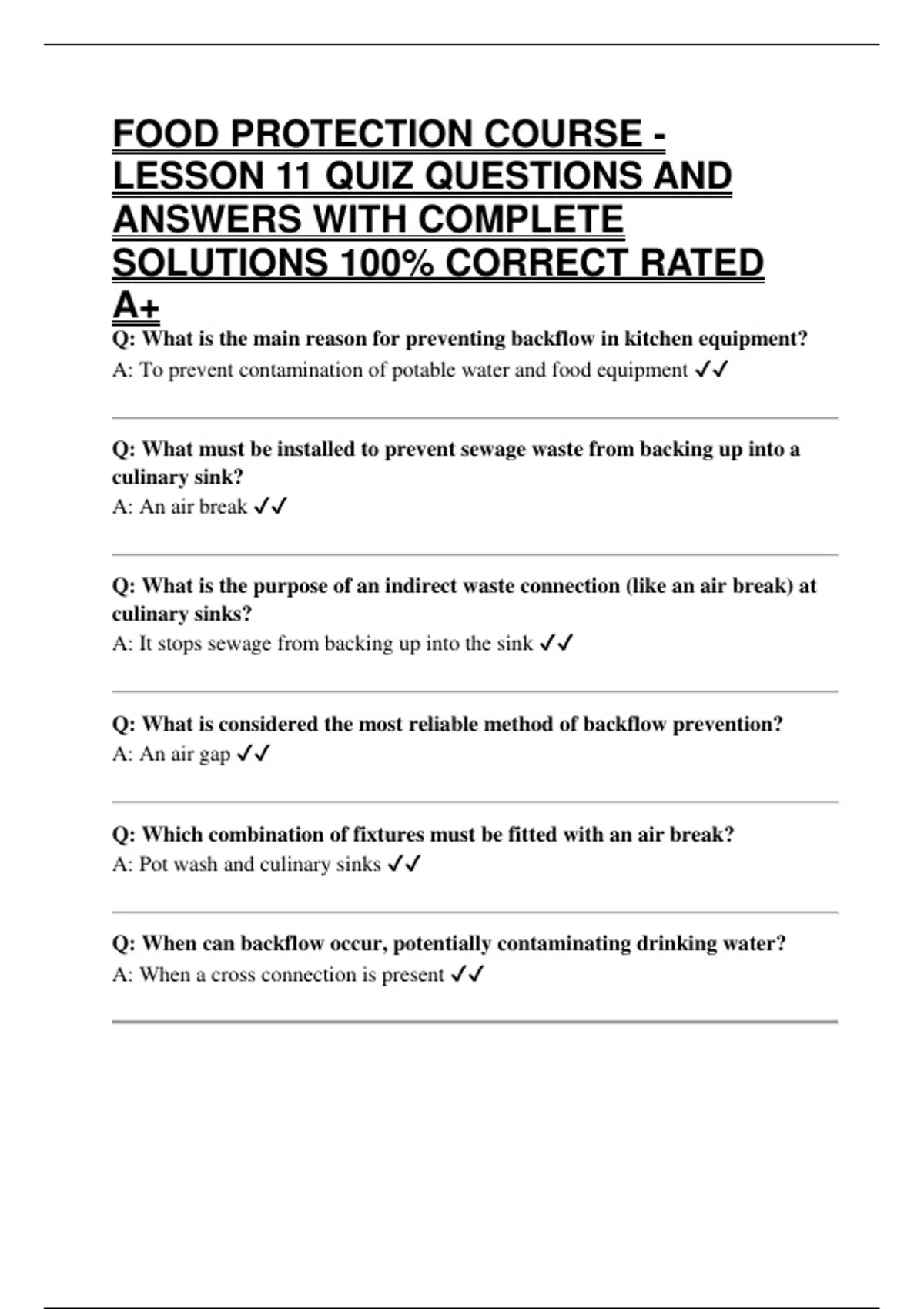 FOOD PROTECTION COURSE - LESSON 11 QUIZ QUESTIONS AND ANSWERS WITH COMPLETE SOLUTIONS 100% CORRECT RATED A+

Q: What is the main reason for preventing backflow in kitchen equipment?
A: To prevent contamination of potable water and food equipment ✓✓

Q: What must be installed to prevent sewage waste from backing up into a culinary sink?
A: An air break ✓✓

Q: What is the purpose of an indirect waste connection (like an air break) at culinary sinks?
A: It stops sewage from backing up into the sink ✓✓

Q: What is considered the most reliable method of backflow prevention?
A: An air gap ✓✓

Q: Which combination of fixtures must be fitted with an air break?
A: Pot wash and culinary sinks ✓✓

Q: When can backflow occur, potentially contaminating drinking water?
A: When a cross connection is present ✓✓